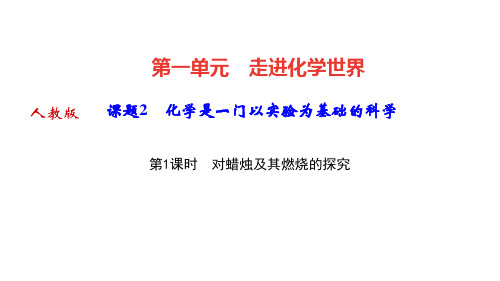 第一单元　走进化学世界

人教版　课题2　化学是一门以实验为基础的科学

第1课时　对蜡烛及其燃烧的探究